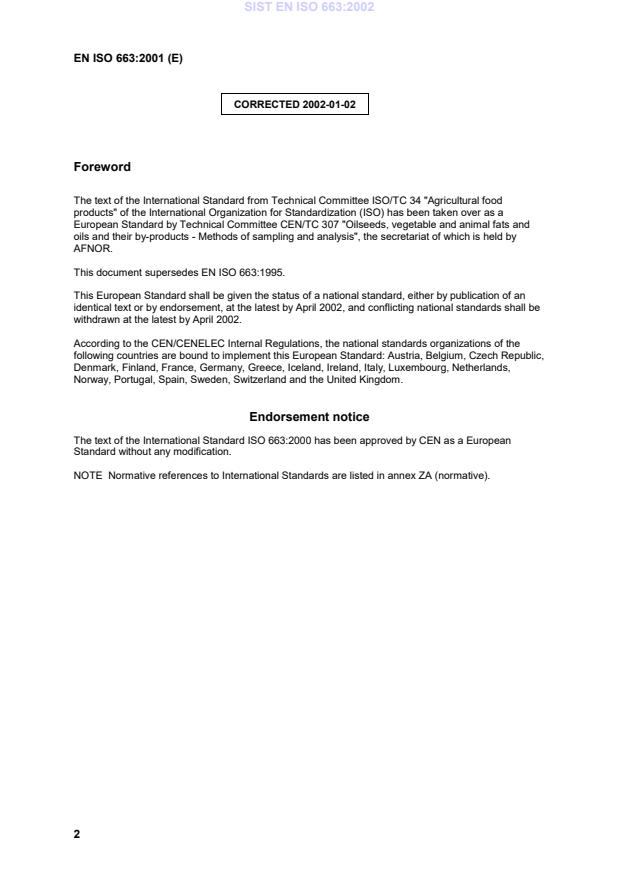 SIST EN ISO 663:2002

EN ISO 663:2001 (E)

CORRECTED 2002-01-02

Foreword

The text of the International Standard from Technical Committee ISO/TC 34 "Agricultural food products" of the International Organization for Standardization (ISO) has been taken over as a European Standard by Technical Committee CEN/TC 307 "Oilseeds, vegetable and animal fats and oils and their by-products - Methods of sampling and analysis", the secretariat of which is held by AFNOR.

This document supersedes EN ISO 663:1995.

This European Standard shall be given the status of a national standard, either by publication of an identical text or by endorsement, at the latest by April 2002, and conflicting national standards shall be withdrawn at the latest by April 2002.

According to the CEN/CENELEC Internal Regulations, the national standards organizations of the following countries are bound to implement this European Standard: Austria, Belgium, Czech Republic, Denmark, Finland, France, Germany, Greece, Iceland, Ireland, Italy, Luxembourg, Netherlands, Norway, Portugal, Spain, Sweden, Switzerland and the United Kingdom.

Endorsement notice

The text of the International Standard ISO 663:2000 has been approved by CEN as a European Standard without any modification.

NOTE Normative references to International Standards are listed in annex ZA (normative).

2